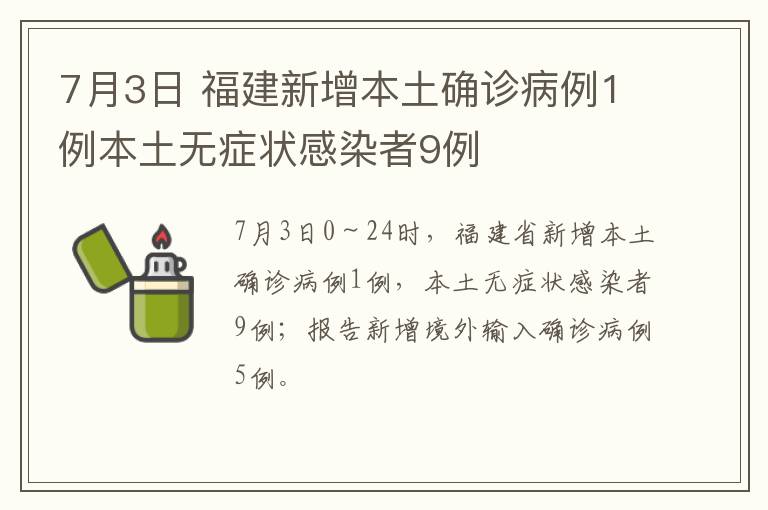 7月3日 福建新增本土确诊病例1例本土无症状感染者9例

7月3日0～24时，福建省新增本土确诊病例1例，本土无症状感染者9例；报告新增境外输入确诊病例5例。